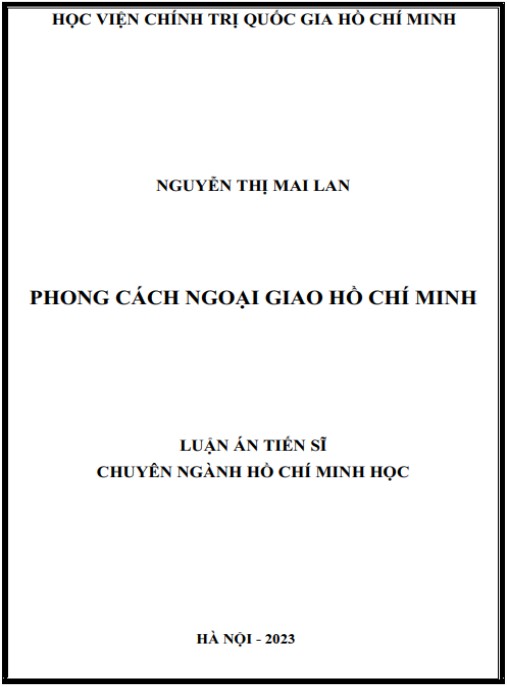 HỌC VIỆN CHÍNH TRỊ QUỐC GIA HỒ CHÍ MINH

NGUYỄN THỊ MAI LAN

PHONG CÁCH NGOẠI GIAO HỒ CHÍ MINH

LUẬN ÁN TIẾN SĨ
CHUYÊN NGÀNH HỒ CHÍ MINH HỌC

HÀ NỘI - 2023